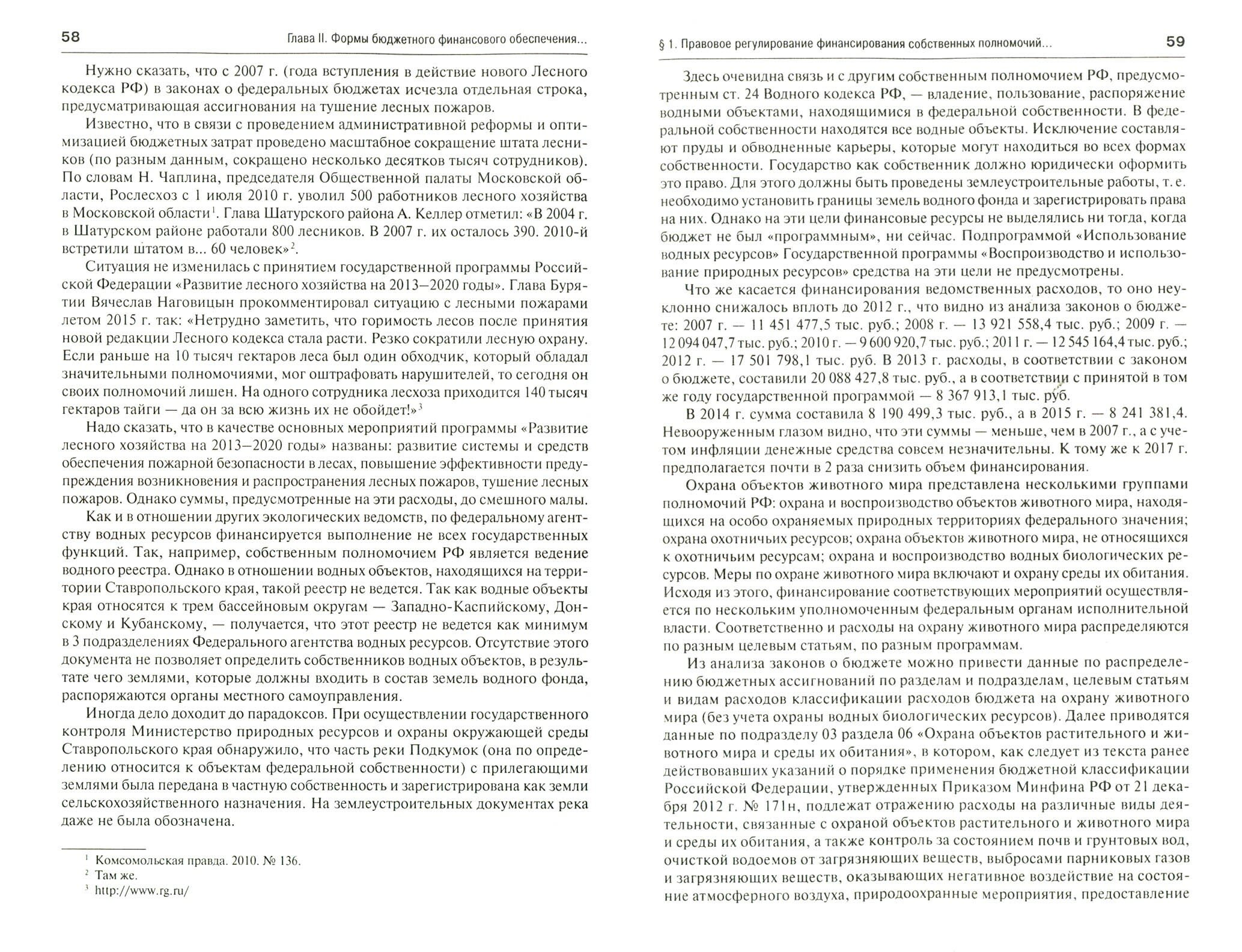 58 Глава II. Формы бюджетного финансового обеспечения...

Нужно сказать, что с 2007 г. (года вступления в действие нового Лесного кодекса РФ) в законах о федеральных бюджетах исчезла отдельная строка, предусматривающая ассигнования на тушение лесных пожаров.

Известно, что в связи с проведением административной реформы и оптимизацией бюджетных затрат проведено масштабное сокращение штата лесников (по разным данным, сокращено несколько десятков тысяч сотрудников). По словам Н. Чаплина, председателя Общественной палаты Московской области, Рослесхоз с 1 июля 2010 г. уволил 500 работников лесного хозяйства в Московской области$^1$. Глава Шатурского района А. Келлер отметил: «В 2004 г. в Шатурском районе работали 800 лесников. В 2007 г. их осталось 390. 2010-й встретили штатом в... 60 человек»$^2$.

Ситуация не изменилась с принятием государственной программы Российской Федерации «Развитие лесного хозяйства на 2013—2020 годы». Глава Бурятии Вячеслав Наговицын прокомментировал ситуацию с лесными пожарами летом 2015 г. так: «Нетрудно заметить, что горимость лесов после принятия новой редакции Лесного кодекса стала расти. Резко сократили лесную охрану. Если раньше на 10 тысяч гектаров леса был один обходчик, который обладал значительными полномочиями, мог оштрафовать нарушителей, то сегодня он своих полномочий лишен. На одного сотрудника лесхоза приходится 140 тысяч гектаров тайги — да он за всю жизнь их не обойдет!»$^3$

Надо сказать, что в качестве основных мероприятий программы «Развитие лесного хозяйства на 2013—2020 годы» названы: развитие системы и средств обеспечения пожарной безопасности в лесах, повышение эффективности предупреждения возникновения и распространения лесных пожаров, тушение лесных пожаров. Однако суммы, предусмотренные на эти расходы, до смешного малы.

Как и в отношении других экологических ведомств, по федеральному агентству водных ресурсов финансируется выполнение не всех государственных функций. Так, например, собственным полномочием РФ является ведение водного реестра. Однако в отношении водных объектов, находящихся на территории Ставропольского края, такой реестр не ведется. Так как водные объекты края относятся к трем бассейновым округам — Западно-Каспийскому, Донскому и Кубанскому, — получается, что этот реестр не ведется как минимум в 3 подразделениях Федерального агентства водных ресурсов. Отсутствие этого документа не позволяет определить собственников водных объектов, в результате чего землями, которые должны входить в состав земель водного фонда, распоряжаются органы местного самоуправления.

Иногда дело доходит до парадоксов. При осуществлении государственного контроля Министерство природных ресурсов и охраны окружающей среды Ставропольского края обнаружило, что часть реки Подкумок (она по определению относится к объектам федеральной собственности) с прилегающими землями была передана в частную собственность и зарегистрирована как земли сельскохозяйственного назначения. На землеустроительных документах река даже не была обозначена.

$^1$ Комсомольская правда. 2010. № 136.
$^2$ Там же.
$^3$ http://www.rg.ru/

§ 1. Правовое регулирование финансирования собственных полномочий... 59

Здесь очевидна связь и с другим собственным полномочием РФ, предусмотренным ст. 24 Водного кодекса РФ, — владение, пользование, распоряжение водными объектами, находящимися в федеральной собственности. В федеральной собственности находятся все водные объекты. Исключение составляют пруды и обводненные карьеры, которые могут находиться во всех формах собственности. Государство как собственник должно юридически оформить это право. Для этого должны быть проведены землеустроительные работы, т. е. необходимо установить границы земель водного фонда и зарегистрировать права на них. Однако на эти цели финансовые ресурсы не выделялись ни тогда, когда бюджет не был «программным», ни сейчас. Подпрограммой «Использование водных ресурсов» Государственной программы «Воспроизводство и использование природных ресурсов» средства на эти цели не предусмотрены.

Что же касается финансирования ведомственных расходов, то оно неуклонно снижалось вплоть до 2012 г., что видно из анализа законов о бюджете: 2007 г. — 11 451 477,5 тыс. руб.; 2008 г. — 13 921 558,4 тыс. руб.; 2009 г. — 12 094 047,7 тыс. руб.; 2010 г. — 9 600 920,7 тыс. руб.; 2011 г. — 12 545 164,4 тыс. руб.; 2012 г. — 17 501 798,1 тыс. руб. В 2013 г. расходы, в соответствии с законом о бюджете, составили 20 088 427,8 тыс. руб., а в соответствии с принятой в том же году государственной программой — 8 367 913,1 тыс. руб.

В 2014 г. сумма составила 8 190 499,3 тыс. руб., а в 2015 г. — 8 241 381,4. Невооруженным глазом видно, что эти суммы — меньше, чем в 2007 г., а с учетом инфляции денежные средства совсем незначительны. К тому же к 2017 г. предполагается почти в 2 раза снизить объем финансирования.

Охрана объектов животного мира представлена несколькими группами полномочий РФ: охрана и воспроизводство объектов животного мира, находящихся на особо охраняемых природных территориях федерального значения; охрана охотничьих ресурсов; охрана объектов животного мира, не относящихся к охотничьим ресурсам; охрана и воспроизводство водных биологических ресурсов. Меры по охране животного мира включают и охрану среды их обитания. Исходя из этого, финансирование соответствующих мероприятий осуществляется по нескольким уполномоченным федеральным органам исполнительной власти. Соответственно и расходы на охрану животного мира распределяются по разным целевым статьям, по разным программам.

Из анализа законов о бюджете можно привести данные по распределению бюджетных ассигнований по разделам и подразделам, целевым статьям и видам расходов классификации расходов бюджета на охрану животного мира (без учета охраны водных биологических ресурсов). Далее приводятся данные по подразделу 03 раздела 06 «Охрана объектов растительного и животного мира и среды их обитания», в котором, как следует из текста ранее действовавших указаний о порядке применения бюджетной классификации Российской Федерации, утвержденных Приказом Минфина РФ от 21 декабря 2012 г. № 171н, подлежат отражению расходы на различные виды деятельности, связанные с охраной объектов растительного и животного мира и среды их обитания, а также контроль за состоянием почв и грунтовых вод, очисткой водоемов от загрязняющих веществ, выбросами парниковых газов и загрязняющих веществ, оказывающих негативное воздействие на состояние атмосферного воздуха, природоохранные мероприятия, предоставление